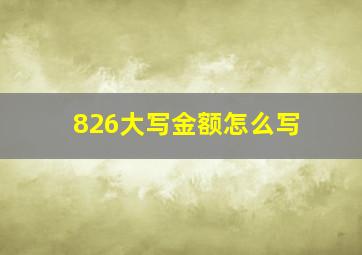 826大写金额怎么写